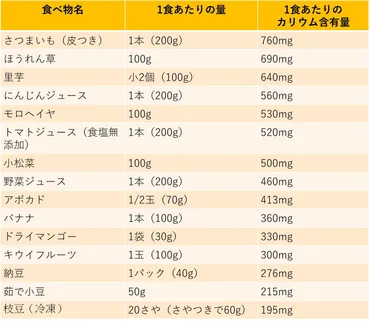 | 食べ物名 | 1食あたりの量 | 1食あたりのカリウム含有量 |
|---|---|---|
| さつまいも（皮つき） | 1本（200g） | 760mg |
| ほうれん草 | 100g | 690mg |
| 里芋 | 小2個（100g） | 640mg |
| にんじんジュース | 1本（200g） | 560mg |
| モロヘイヤ | 100g | 530mg |
| トマトジュース（食塩無添加） | 1本（200g） | 520mg |
| 小松菜 | 100g | 500mg |
| 野菜ジュース | 1本（200g） | 460mg |
| アボカド | 1/2玉（70g） | 413mg |
| バナナ | 1本（100g） | 360mg |
| ドライマンゴー | 1袋（30g） | 330mg |
| キウイフルーツ | 1玉（100g） | 300mg |
| 納豆 | 1パック（40g） | 276mg |
| 茹で小豆 | 50g | 215mg |
| 枝豆（冷凍） | 20さや（さやつきで60g） | 195mg |